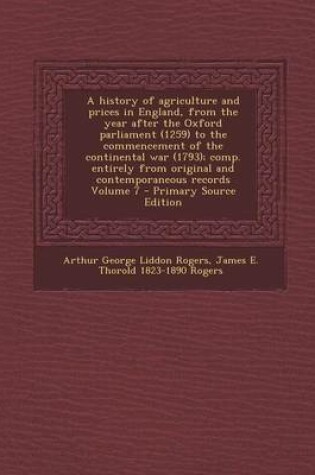 A history of agriculture and prices in England, from the year after the Oxford parliament (1259) to the commencement of the continental war (1793); comp. entirely from original and contemporaneous records Volume 7 - Primary Source Edition

Arthur George Liddon Rogers, James E. Thorold 1823-1890 Rogers